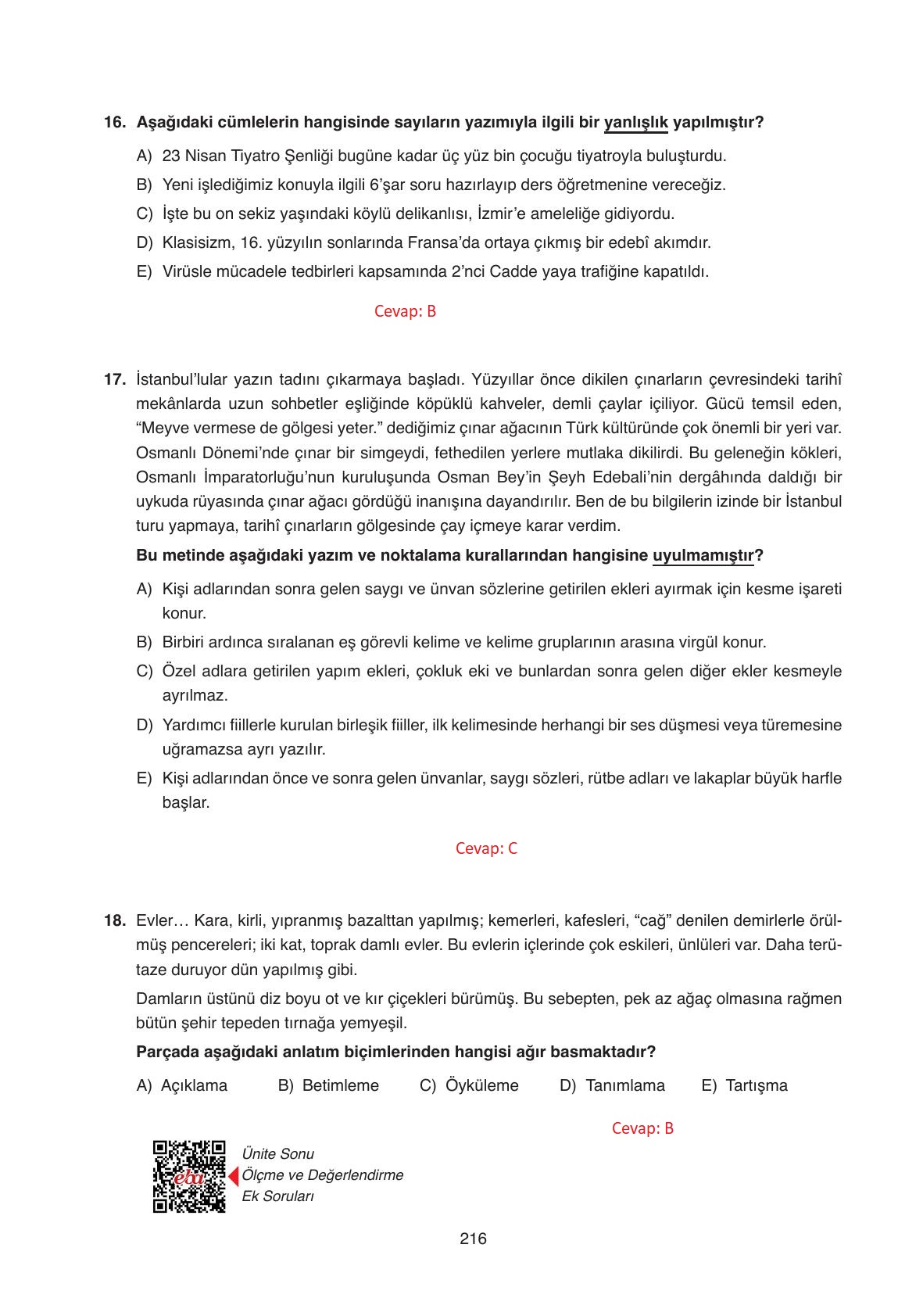 16. Aşağıdaki cümlelerin hangisinde sayıların yazımıyla ilgili bir yanlışlık yapılmıştır?

A) 23 Nisan Tiyatro Şenliği bugüne kadar üç yüz bin çocuğu tiyatroyla buluşturdu.

B) Yeni işlediğimiz konuyla ilgili 6'şar soru hazırlayıp ders öğretmenine vereceğiz.

C) İşte bu on sekiz yaşındaki köylü delikanlısı, İzmir'e ameleliğe gidiyordu.

D) Klasisizm, 16. yüzyılın sonlarında Fransa'da ortaya çıkmış bir edebî akımdır.

E) Virüsle mücadele tedbirleri kapsamında 2'nci Cadde yaya trafiğine kapatıldı.

Cevap: B

17. İstanbul'lular yazın tadını çıkarmaya başladı. Yüzyıllar önce dikilen çınarların çevresindeki tarihî mekânlarda uzun sohbetler eşliğinde köpüklü kahveler, demli çaylar içiliyor. Gücü temsil eden, "Meyve vermese de gölgesi yeter." dediğimiz çınar ağacının Türk kültüründe çok önemli bir yeri var. Osmanlı Dönemi'nde çınar bir simgeydi, fethedilen yerlere mutlaka dikilirdi. Bu geleneğin kökleri, Osmanlı İmparatorluğu'nun kuruluşunda Osman Bey'in Şeyh Edebali'nin dergâhında daldığı bir uykuda rüyasında çınar ağacı gördüğü inanışına dayandırılır. Ben de bu bilgilerin izinde bir İstanbul turu yapmaya, tarihî çınarların gölgesinde çay içmeye karar verdim.

Bu metinde aşağıdaki yazım ve noktalama kurallarından hangisine uyulmamıştır?

A) Kişi adlarından sonra gelen saygı ve ünvan sözlerine getirilen ekleri ayırmak için kesme işareti konur.

B) Birbiri ardınca sıralanan eş görevli kelime ve kelime gruplarının arasına virgül konur.

C) Özel adlara getirilen yapım ekleri, çokluk eki ve bunlardan sonra gelen diğer ekler kesmeyle ayrılmaz.

D) Yardımcı fiillerle kurulan birleşik fiiller, ilk kelimesinde herhangi bir ses düşmesi veya türemesine uğramazsa ayrı yazılır.

E) Kişi adlarından önce ve sonra gelen ünvanlar, saygı sözleri, rütbe adları ve lakaplar büyük harfle başlar.

Cevap: C

18. Evler… Kara, kirli, yıpranmış bazalttan yapılmış; kemerleri, kafesleri, "cağ" denilen demirlerle örülmüş pencereleri; iki kat, toprak damlı evler. Bu evlerin içlerinde çok eskileri, ünlüleri var. Daha terütaze duruyor dün yapılmış gibi.

Damların üstünü diz boyu ot ve kır çiçekleri bürümüş. Bu sebepten, pek az ağaç olmasına rağmen bütün şehir tepeden tırnağa yemyeşil.

Parçada aşağıdaki anlatım biçimlerinden hangisi ağır basmaktadır?

A) Açıklama B) Betimleme C) Öyküleme D) Tanımlama E) Tartışma

Cevap: B

eba

Ünite Sonu
Ölçme ve Değerlendirme
Ek Soruları

216